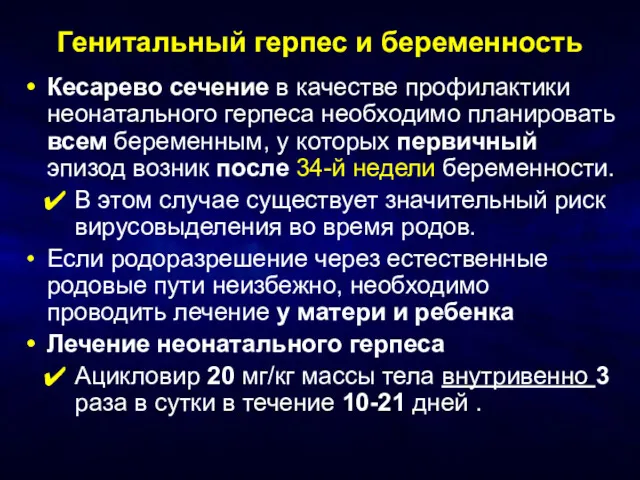 Генитальный герпес и беременность

• Кесарево сечение в качестве профилактики неонатального герпеса необходимо планировать всем беременным, у которых первичный эпизод возник после 34-й недели беременности.

✔ В этом случае существует значительный риск вирусовыделения во время родов.

• Если родоразрешение через естественные родовые пути неизбежно, необходимо проводить лечение у матери и ребенка

• Лечение неонатального герпеса

✔ Ацикловир 20 мг/кг массы тела внутривенно 3 раза в сутки в течение 10-21 дней .